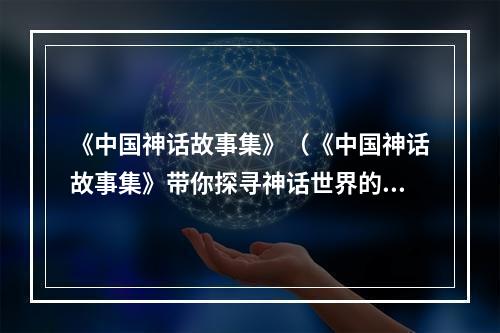 《中国神话故事集》（《中国神话故事集》带你探寻神话世界的...